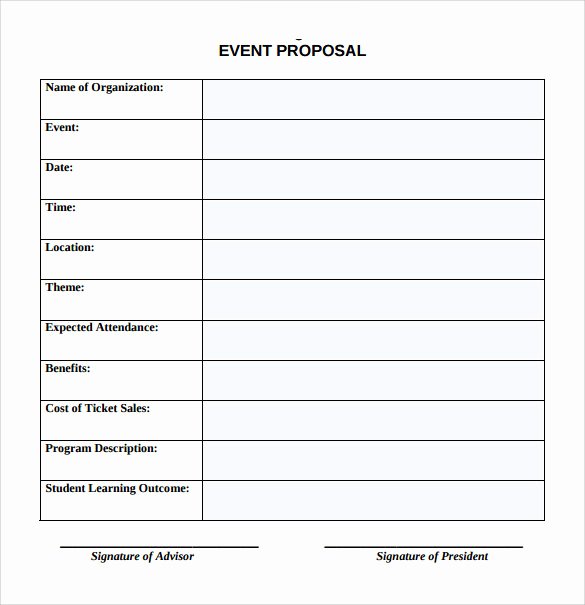 EVENT PROPOSAL

| Name of Organization: | |
|---|---|
| Event: | |
| Date: | |
| Time: | |
| Location: | |
| Theme: | |
| Expected Attendance: | |
| Benefits: | |
| Cost of Ticket Sales: | |
| Program Description: | |
| Student Learning Outcome: | |

Signature of Advisor

Signature of President